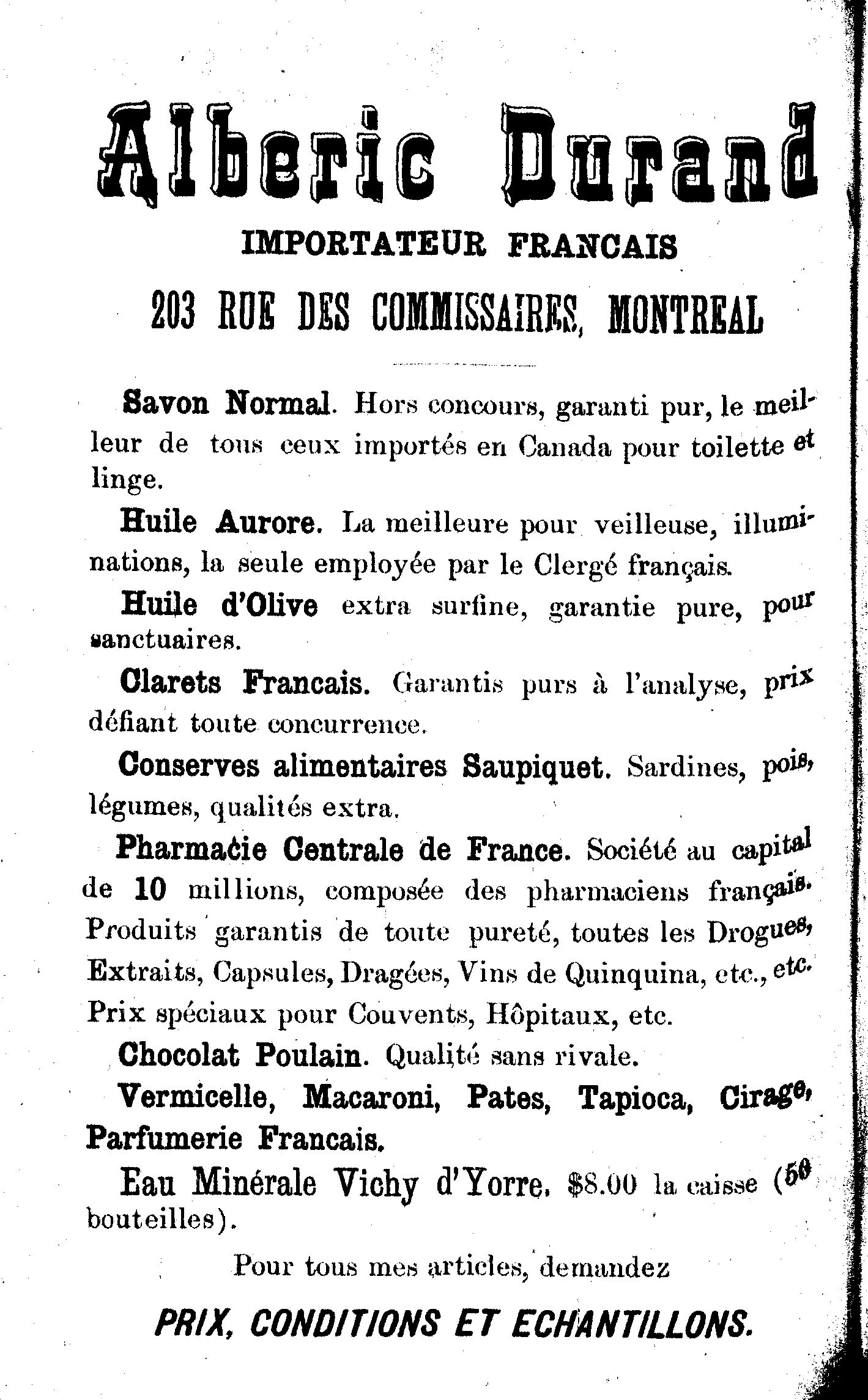 Alberic Durand

IMPORTATEUR FRANCAIS

203 RUE DES COMMISSAIRES, MONTREAL

Savon Normal. Hors concours, garanti pur, le meilleur de tous ceux importés en Canada pour toilette et linge.

Huile Aurore. La meilleure pour veilleuse, illuminations, la seule employée par le Clergé français.

Huile d'Olive extra surfine, garantie pure, pour sanctuaires.

Clarets Francais. Garantis purs à l'analyse, prix défiant toute concurrence.

Conserves alimentaires Saupiquet. Sardines, pois, légumes, qualités extra.

Pharmacie Centrale de France. Société au capital de 10 millions, composée des pharmaciens français. Produits garantis de toute pureté, toutes les Drogues, Extraits, Capsules, Dragées, Vins de Quinquina, etc., etc. Prix spéciaux pour Couvents, Hôpitaux, etc.

Chocolat Poulain. Qualité sans rivale.

Vermicelle, Macaroni, Pates, Tapioca, Cirage, Parfumerie Francais.

Eau Minérale Vichy d'Yorre. $8.00 la caisse (50 bouteilles).

Pour tous mes articles, demandez

PRIX, CONDITIONS ET ECHANTILLONS.